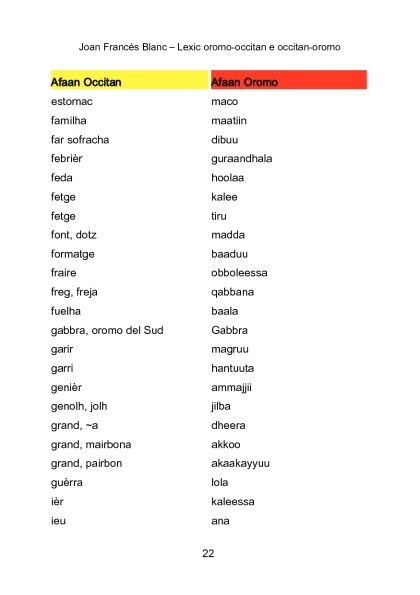 Joan Francés Blanc – Lexic oromo-occitan e occitan-oromo

| Afaan Occitan | Afaan Oromo |
|---|---|
| estomac | maco |
| familha | maatiin |
| far sofracha | dibuu |
| febrièr | guraandhala |
| feda | hoolaa |
| fetge | kalee |
| fetge | tiru |
| font, dotz | madda |
| formatge | baaduu |
| fraire | obboleessa |
| freg, freja | qabbana |
| fuelha | baala |
| gabbra, oromo del Sud | Gabbra |
| garir | magruu |
| garri | hantuuta |
| genièr | ammajjii |
| genolh, jolh | jilba |
| grand, ~a | dheera |
| grand, mairbona | akkoo |
| grand, pairbon | akaakayyuu |
| guèrra | lola |
| ièr | kaleessa |
| ieu | ana |

22